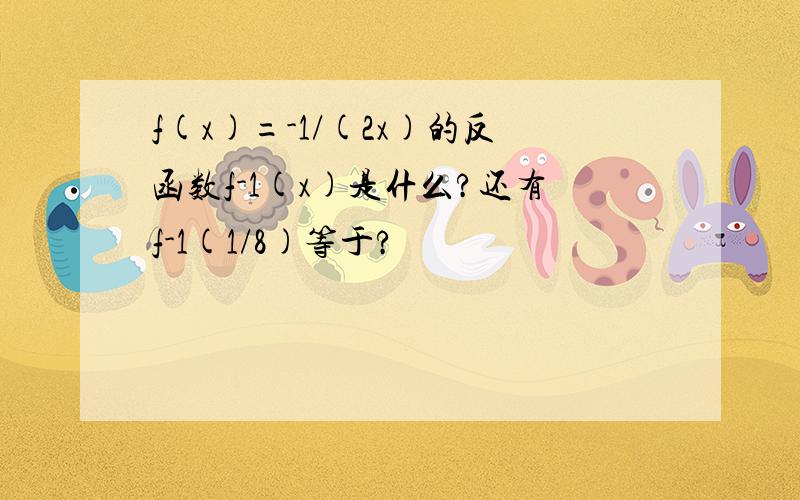 f(x)=-1/(2x)的反函数f-1(x)是什么?还有f-1(1/8)等于?